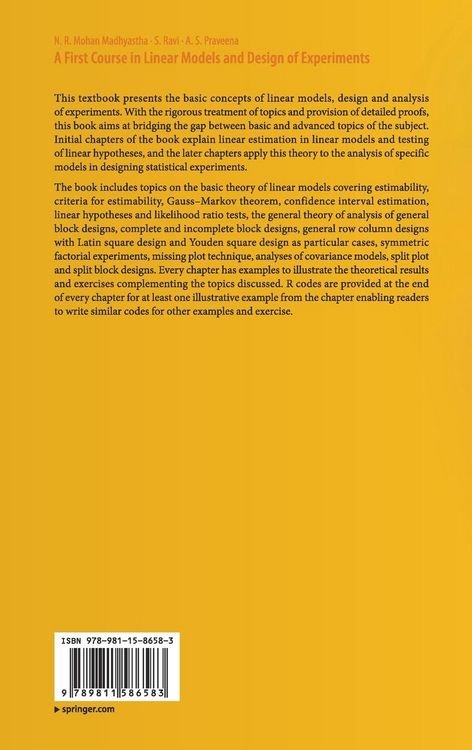 N. R. Mohan Madhyastha · S. Ravi · A. S. Praveena
A First Course in Linear Models and Design of Experiments

This textbook presents the basic concepts of linear models, design and analysis of experiments. With the rigorous treatment of topics and provision of detailed proofs, this book aims at bridging the gap between basic and advanced topics of the subject. Initial chapters of the book explain linear estimation in linear models and testing of linear hypotheses, and the later chapters apply this theory to the analysis of specific models in designing statistical experiments.

The book includes topics on the basic theory of linear models covering estimability, criteria for estimability, Gauss–Markov theorem, confidence interval estimation, linear hypotheses and likelihood ratio tests, the general theory of analysis of general block designs, complete and incomplete block designs, general row column designs with Latin square design and Youden square design as particular cases, symmetric factorial experiments, missing plot technique, analyses of covariance models, split plot and split block designs. Every chapter has examples to illustrate the theoretical results and exercises complementing the topics discussed. R codes are provided at the end of every chapter for at least one illustrative example from the chapter enabling readers to write similar codes for other examples and exercise.

ISBN 978-981-15-8658-3

9 789811 586583

▶ springer.com